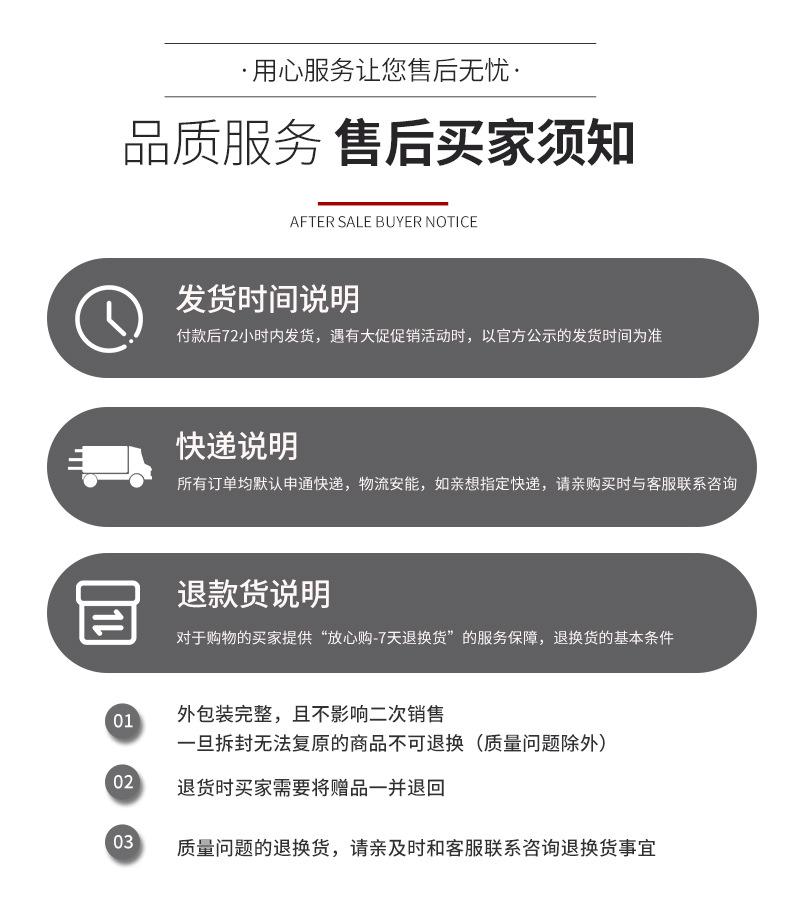 ·用心服务让您售后无忧·

品质服务 售后买家须知

AFTER SALE BUYER NOTICE

发货时间说明

付款后72小时内发货，遇有大促促销活动时，以官方公示的发货时间为准

快递说明

所有订单均默认申通快递，物流安能，如亲想指定快递，请亲购买时与客服联系咨询

退款货说明

对于购物的买家提供“放心购-7天退换货”的服务保障，退换货的基本条件

01 外包装完整，且不影响二次销售
一旦拆封无法复原的商品不可退换（质量问题除外）

02 退货时买家需要将赠品一并退回

03 质量问题的退换货，请亲及时和客服联系咨询退换货事宜